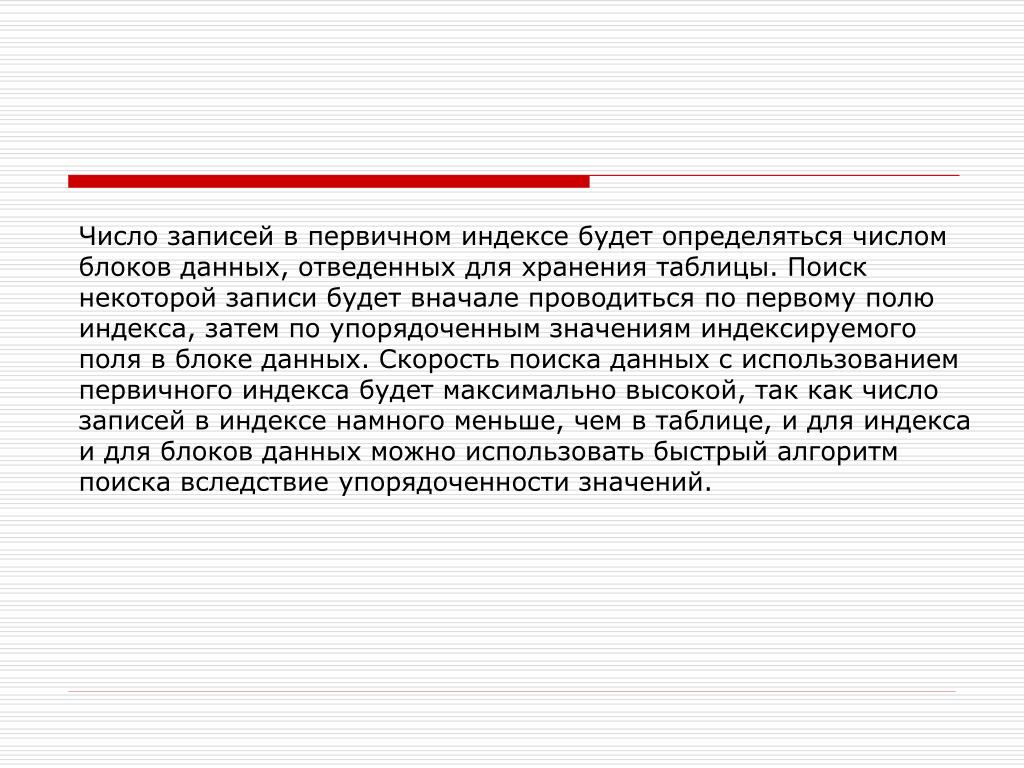 Число записей в первичном индексе будет определяться числом блоков данных, отведенных для хранения таблицы. Поиск некоторой записи будет вначале проводиться по первому полю индекса, затем по упорядоченным значениям индексируемого поля в блоке данных. Скорость поиска данных с использованием первичного индекса будет максимально высокой, так как число записей в индексе намного меньше, чем в таблице, и для индекса и для блоков данных можно использовать быстрый алгоритм поиска вследствие упорядоченности значений.